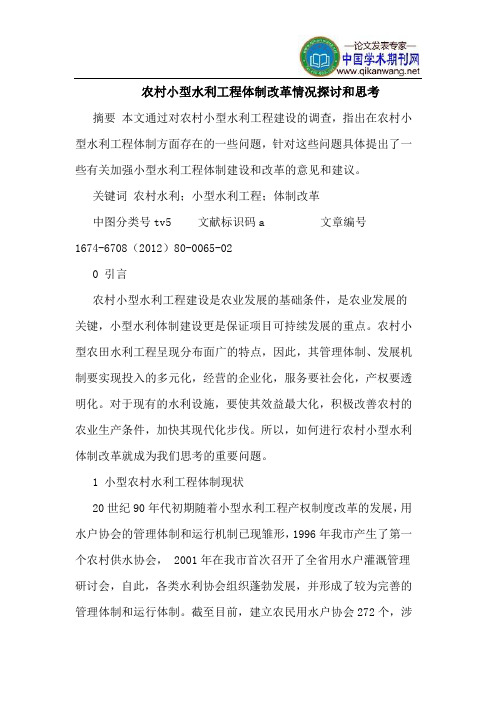 —论文发表专家—
中国学术期刊网
www.qikanwang.net

农村小型水利工程体制改革情况探讨和思考

摘要 本文通过对农村小型水利工程建设的调查，指出在农村小型水利工程体制方面存在的一些问题，针对这些问题具体提出了一些有关加强小型水利工程体制建设和改革的意见和建议。

关键词 农村水利；小型水利工程；体制改革

中图分类号 tv5 文献标识码 a 文章编号 1674-6708（2012）80-0065-02

0 引言

农村小型水利工程建设是农业发展的基础条件，是农业发展的关键，小型水利体制建设更是保证项目可持续发展的重点。农村小型农田水利工程呈现分布面广的特点，因此，其管理体制、发展机制要实现投入的多元化，经营的企业化，服务要社会化，产权要透明化。对于现有的水利设施，要使其效益最大化，积极改善农村的农业生产条件，加快其现代化步伐。所以，如何进行农村小型水利体制改革就成为我们思考的重要问题。

1 小型农村水利工程体制现状

20世纪90年代初期随着小型水利工程产权制度改革的发展，用水户协会的管理体制和运行机制已现雏形，1996年我市产生了第一个农村供水协会， 2001年在我市首次召开了全省用水户灌溉管理研讨会，自此，各类水利协会组织蓬勃发展，并形成了较为完善的管理体制和运行体制。截至目前，建立农民用水户协会272个，涉